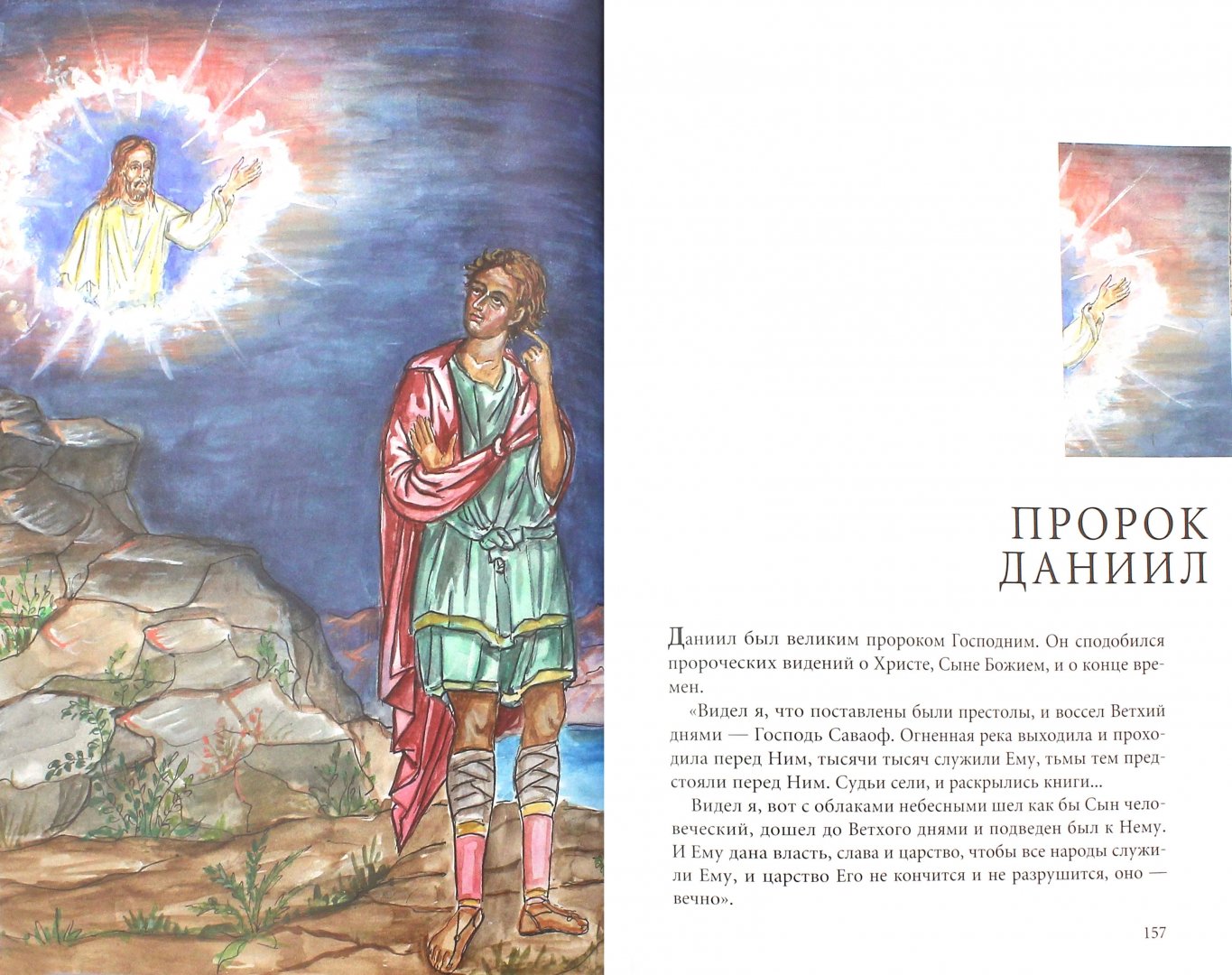 ПРОРОК
ДАНИИЛ

Даниил был великим пророком Господним. Он сподобился пророческих видений о Христе, Сыне Божием, и о конце времен.

«Видел я, что поставлены были престолы, и воссел Ветхий днями — Господь Саваоф. Огненная река выходила и проходила перед Ним, тысячи тысяч служили Ему, тьмы тем предстояли перед Ним. Судьи сели, и раскрылись книги...

Видел я, вот с облаками небесными шел как бы Сын человеческий, дошел до Ветхого днями и подведен был к Нему. И Ему дана власть, слава и царство, чтобы все народы служили Ему, и царство Его не кончится и не разрушится, оно — вечно».

157